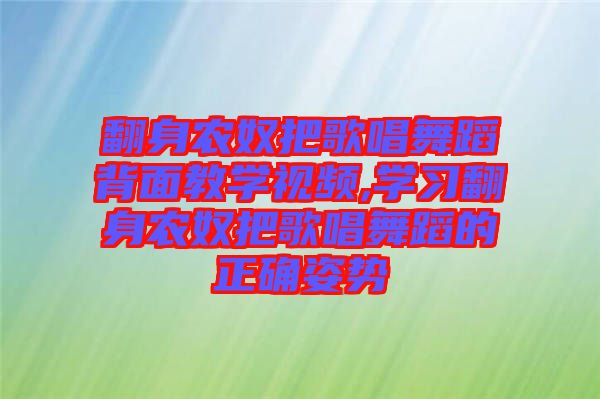 翻身农奴把歌唱舞蹈背面教学视频,学习翻身农奴把歌唱舞蹈的正确姿势